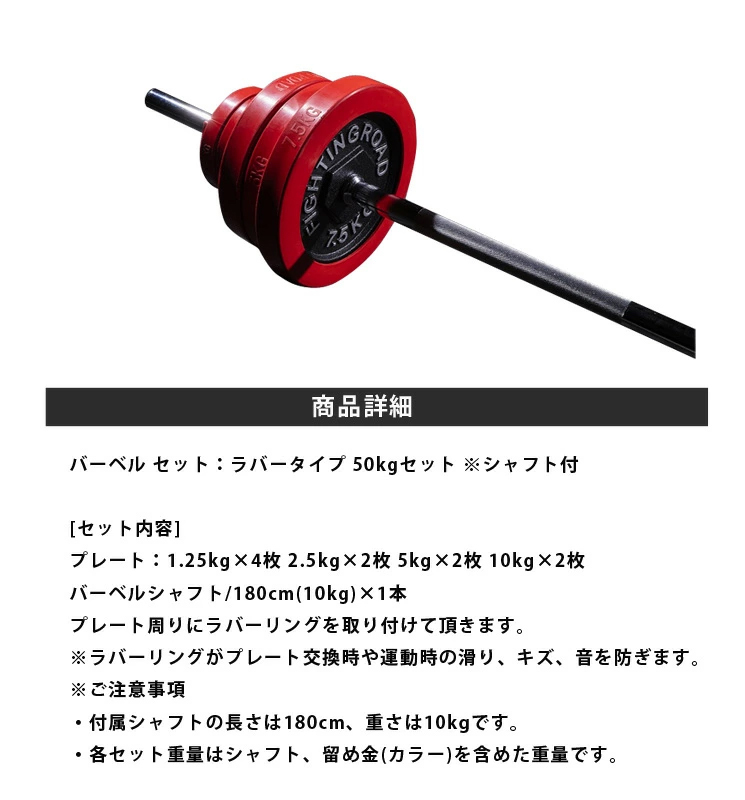 FIGHTINGROAD
7.5KG
7.5KG
5KG

商品詳細

バーベル セット：ラバータイプ 50kgセット ※シャフト付

[セット内容]
プレート：1.25kg×4枚 2.5kg×2枚 5kg×2枚 10kg×2枚
バーベルシャフト/180cm(10kg)×1本
プレート周りにラバーリングを取り付けて頂きます。
※ラバーリングがプレート交換時や運動時の滑り、キズ、音を防ぎます。
※ご注意事項
・付属シャフトの長さは180cm、重さは10kgです。
・各セット重量はシャフト、留め金(カラー)を含めた重量です。